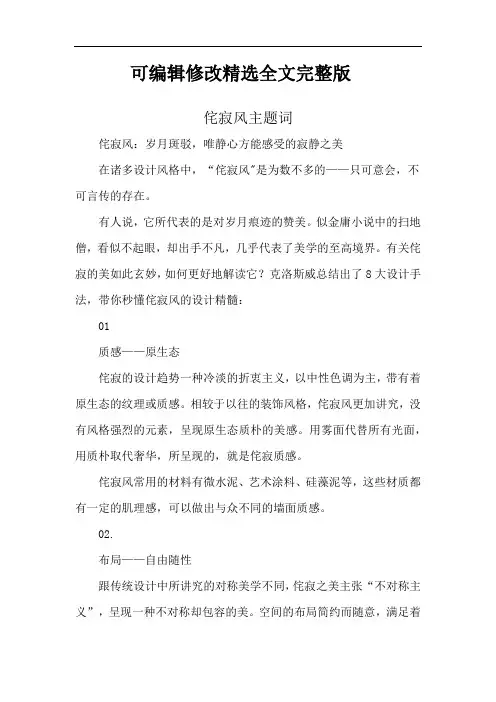 可编辑修改精选全文完整版

侘寂风主题词

侘寂风：岁月斑驳，唯静心方能感受的寂静之美

在诸多设计风格中，“侘寂风”是为数不多的——只可意会，不可言传的存在。

有人说，它所代表的是对岁月痕迹的赞美。似金庸小说中的扫地僧，看似不起眼，却出手不凡，几乎代表了美学的至高境界。有关侘寂的美如此玄妙，如何更好地解读它？克洛斯威总结出了 8 大设计手法，带你秒懂侘寂风的设计精髓：

01

质感——原生态

侘寂的设计趋势一种冷淡的折衷主义，以中性色调为主，带有着原生态的纹理或质感。相较于以往的装饰风格，侘寂风更加讲究，没有风格强烈的元素，呈现原生态质朴的美感。用雾面代替所有光面，用质朴取代奢华，所呈现的，就是侘寂质感。

侘寂风常用的材料有微水泥、艺术涂料、硅藻泥等，这些材质都有一定的肌理感，可以做出与众不同的墙面质感。

02.

布局——自由随性

跟传统设计中所讲究的对称美学不同，侘寂之美主张“不对称主义”，呈现一种不对称却包容的美。空间的布局简约而随意，满足着